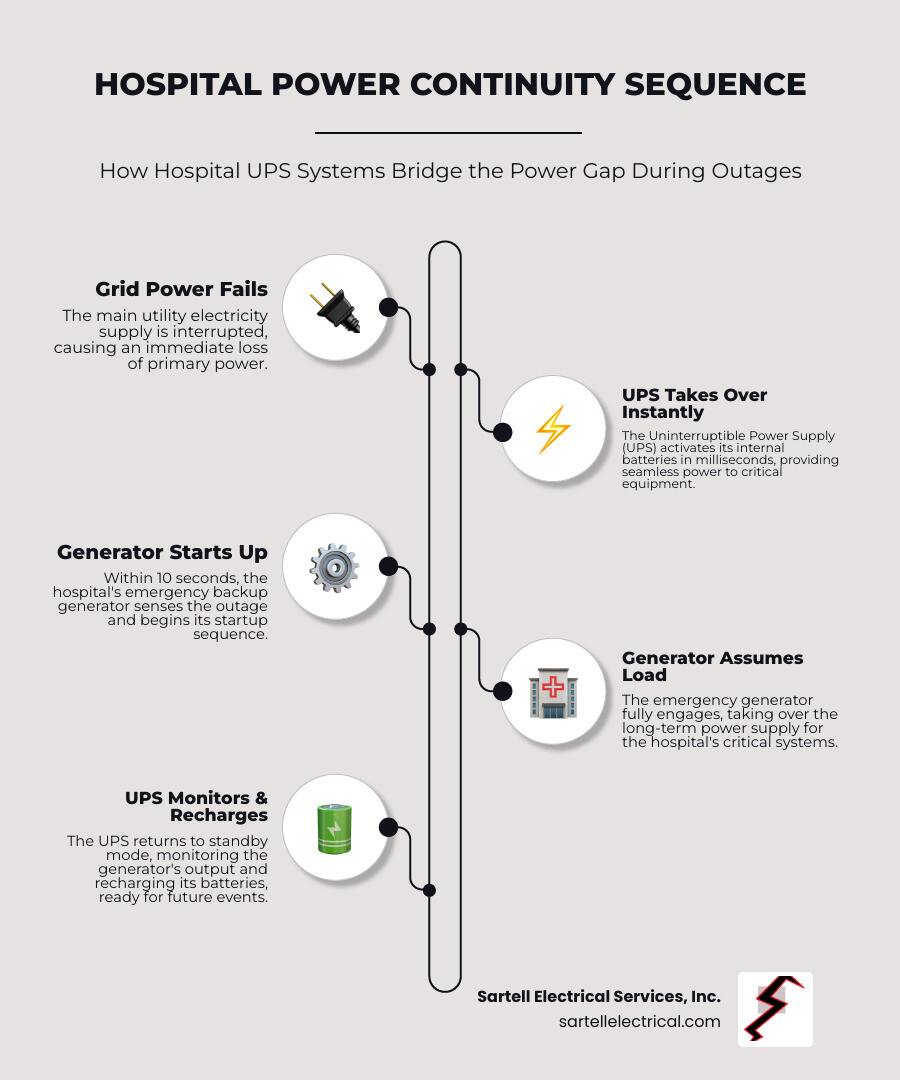 HOSPITAL POWER CONTINUITY SEQUENCE

How Hospital UPS Systems Bridge the Power Gap During Outages

Grid Power Fails

The main utility electricity supply is interrupted, causing an immediate loss of primary power.

UPS Takes Over Instantly

The Uninterruptible Power Supply (UPS) activates its internal batteries in milliseconds, providing seamless power to critical equipment.

Generator Starts Up

Within 10 seconds, the hospital's emergency backup generator senses the outage and begins its startup sequence.

Generator Assumes Load

The emergency generator fully engages, taking over the long-term power supply for the hospital's critical systems.

UPS Monitors & Recharges

The UPS returns to standby mode, monitoring the generator's output and recharging its batteries, ready for future events.

Sartell Electrical Services, Inc.

sartellelectrical.com